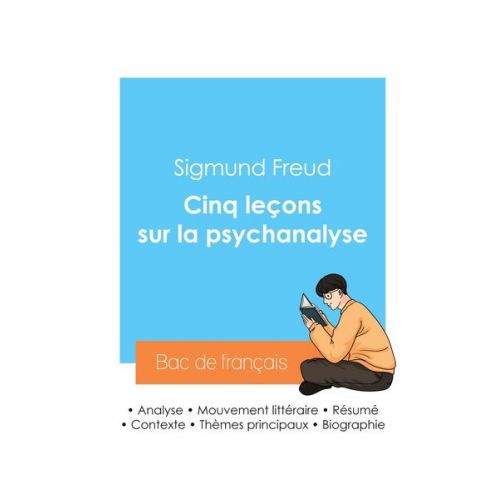 Sigmund Freud

Cinq leçons sur la psychanalyse

Bac de français

• Analyse • Mouvement littéraire • Résumé
• Contexte • Thèmes principaux • Biographie